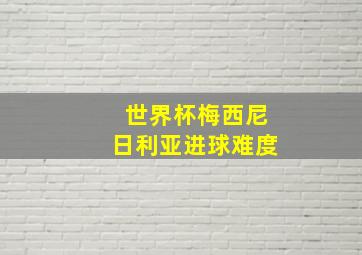 世界杯梅西尼
日利亚进球难度